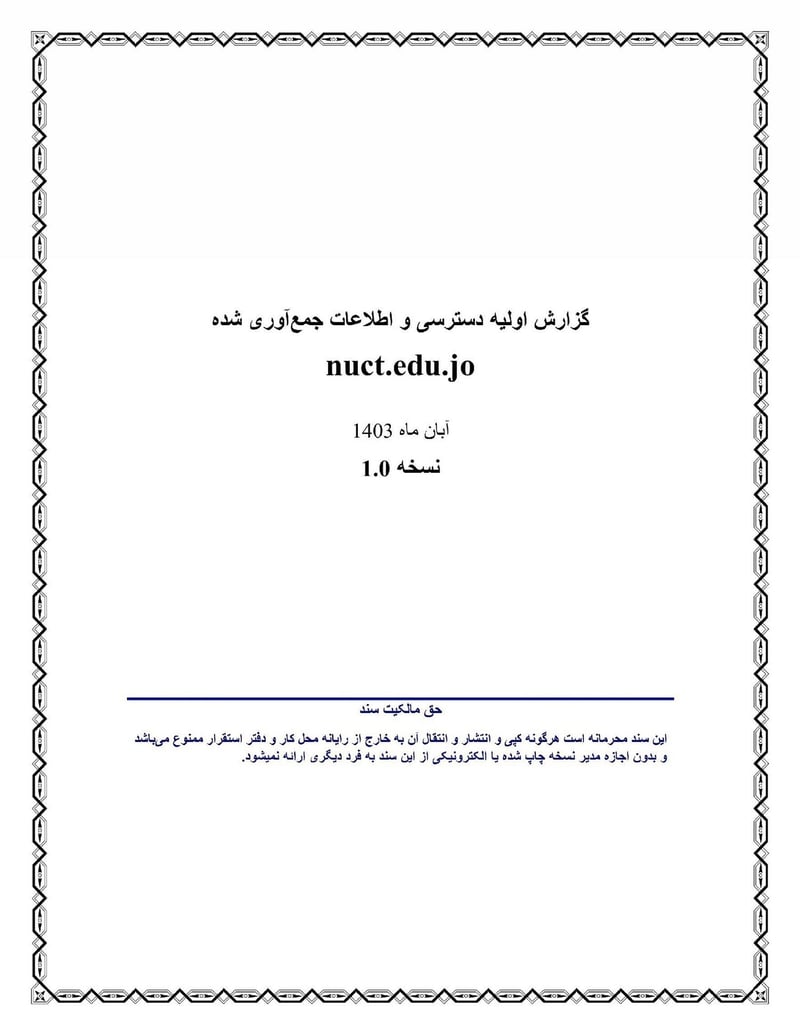 گزارش اولیه دسترسی و اطلاعات جمع‌آوری شده

nuct.edu.jo

آبان ماه 1403

نسخه 1.0

حق مالکیت سند

این سند محرمانه است هرگونه کپی و انتشار و انتقال آن به خارج از رایانه محل کار و دفتر استقرار ممنوع می‌باشد و بدون اجازه مدیر نسخه چاپ شده یا الکترونیکی از این سند به فرد دیگری ارائه نمیشود.